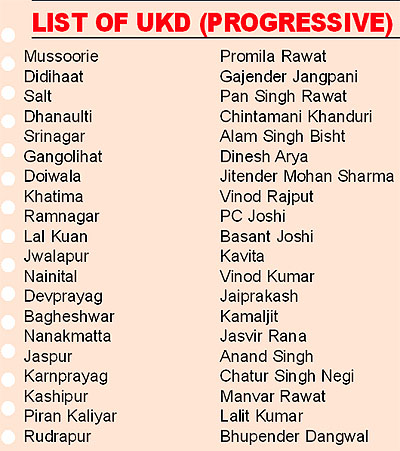 LIST OF UKD (PROGRESSIVE)

| | |
|---|---|
| Mussoorie | Promila Rawat |
| Didihaat | Gajender Jangpani |
| Salt | Pan Singh Rawat |
| Dhanaulti | Chintamani Khanduri |
| Srinagar | Alam Singh Bisht |
| Gangolihat | Dinesh Arya |
| Doiwala | Jitender Mohan Sharma |
| Khatima | Vinod Rajput |
| Ramnagar | PC Joshi |
| Lal Kuan | Basant Joshi |
| Jwalapur | Kavita |
| Nainital | Vinod Kumar |
| Devprayag | Jaiprakash |
| Bagheshwar | Kamaljit |
| Nanakmatta | Jasvir Rana |
| Jaspur | Anand Singh |
| Karnprayag | Chatur Singh Negi |
| Kashipur | Manvar Rawat |
| Piran Kaliyar | Lalit Kumar |
| Rudrapur | Bhupender Dangwal |